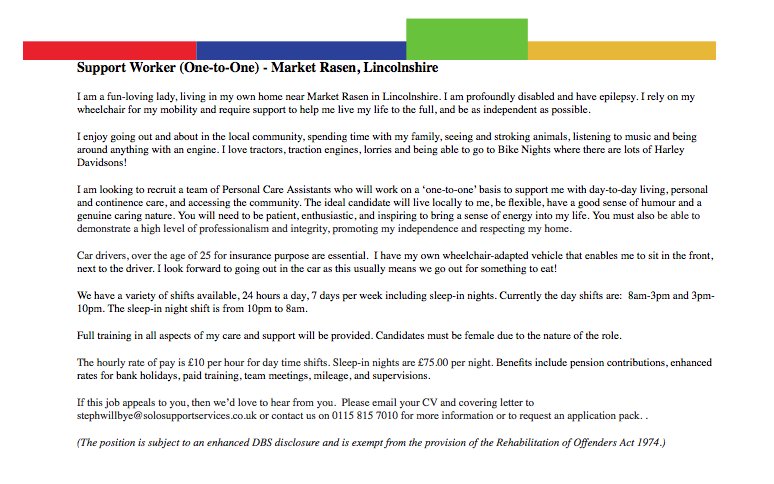 Support Worker (One-to-One) - Market Rasen, Lincolnshire

I am a fun-loving lady, living in my own home near Market Rasen in Lincolnshire. I am profoundly disabled and have epilepsy. I rely on my wheelchair for my mobility and require support to help me live my life to the full, and be as independent as possible.

I enjoy going out and about in the local community, spending time with my family, seeing and stroking animals, listening to music and being around anything with an engine. I love tractors, traction engines, lorries and being able to go to Bike Nights where there are lots of Harley Davidsons!

I am looking to recruit a team of Personal Care Assistants who will work on a 'one-to-one' basis to support me with day-to-day living, personal and continence care, and accessing the community. The ideal candidate will live locally to me, be flexible, have a good sense of humour and a genuine caring nature. You will need to be patient, enthusiastic, and inspiring to bring a sense of energy into my life. You must also be able to demonstrate a high level of professionalism and integrity, promoting my independence and respecting my home.

Car drivers, over the age of 25 for insurance purpose are essential. I have my own wheelchair-adapted vehicle that enables me to sit in the front, next to the driver. I look forward to going out in the car as this usually means we go out for something to eat!

We have a variety of shifts available, 24 hours a day, 7 days per week including sleep-in nights. Currently the day shifts are: 8am-3pm and 3pm-10pm. The sleep-in night shift is from 10pm to 8am.

Full training in all aspects of my care and support will be provided. Candidates must be female due to the nature of the role.

The hourly rate of pay is £10 per hour for day time shifts. Sleep-in nights are £75.00 per night. Benefits include pension contributions, enhanced rates for bank holidays, paid training, team meetings, mileage, and supervisions.

If this job appeals to you, then we'd love to hear from you. Please email your CV and covering letter to stephwillbye@solosupportservices.co.uk or contact us on 0115 815 7010 for more information or to request an application pack. .

(The position is subject to an enhanced DBS disclosure and is exempt from the provision of the Rehabilitation of Offenders Act 1974.)